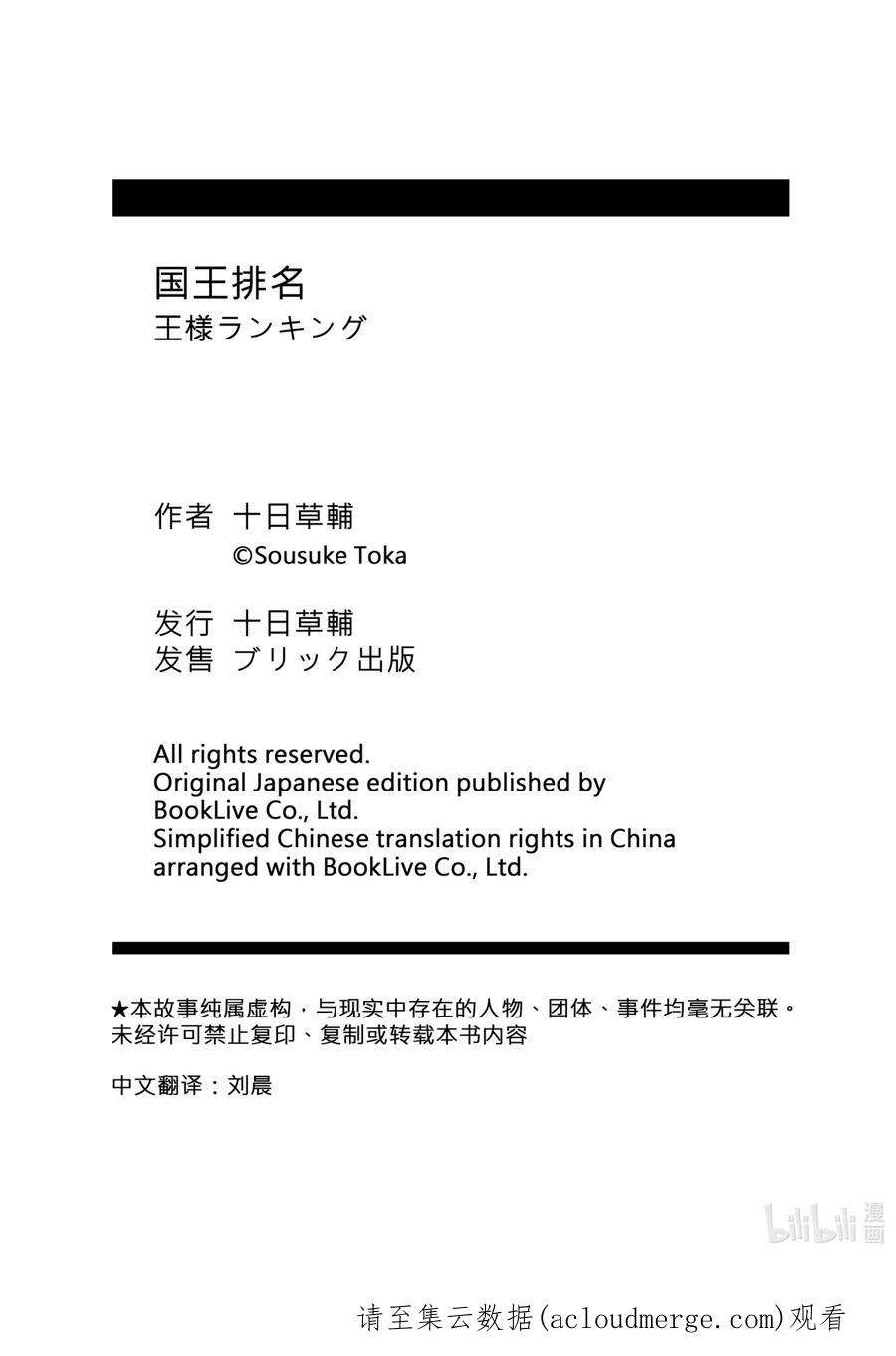 国王排名
王様ランキング

作者 十日草輔
©Sousuke Toka

发行 十日草輔
发售 ブリック出版

All rights reserved.
Original Japanese edition published by BookLive Co., Ltd.
Simplified Chinese translation rights in China arranged with BookLive Co., Ltd.

★本故事纯属虚构，与现实中存在的人物、团体、事件均毫无关联。
未经许可禁止复印、复制或转载本书内容

中文翻译：刘晨

bilibili 漫画

请至集云数据(acloudmerge.com)观看